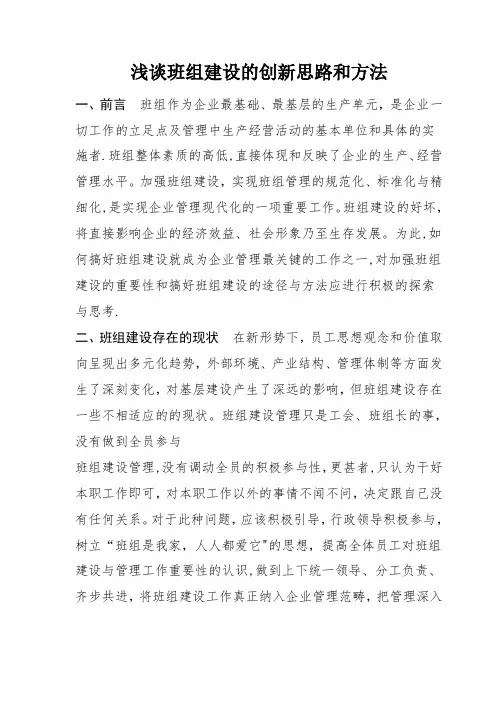 浅谈班组建设的创新思路和方法

一、前言　班组作为企业最基础、最基层的生产单元，是企业一切工作的立足点及管理中生产经营活动的基本单位和具体的实施者.班组整体素质的高低,直接体现和反映了企业的生产、经营管理水平。加强班组建设，实现班组管理的规范化、标准化与精细化,是实现企业管理现代化的一项重要工作。班组建设的好坏，将直接影响企业的经济效益、社会形象乃至生存发展。为此,如何搞好班组建设就成为企业管理最关键的工作之一,对加强班组建设的重要性和搞好班组建设的途径与方法应进行积极的探索与思考.

二、班组建设存在的现状　在新形势下，员工思想观念和价值取向呈现出多元化趋势，外部环境、产业结构、管理体制等方面发生了深刻变化，对基层建设产生了深远的影响，但班组建设存在一些不相适应的的现状。班组建设管理只是工会、班组长的事，没有做到全员参与

班组建设管理,没有调动全员的积极参与性，更甚者,只认为干好本职工作即可，对本职工作以外的事情不闻不问，决定跟自己没有任何关系。对于此种问题，应该积极引导，行政领导积极参与，树立“班组是我家，人人都爱它”的思想，提高全体员工对班组建设与管理工作重要性的认识，做到上下统一领导、分工负责、齐步共进，将班组建设工作真正纳入企业管理范畴，把管理深入